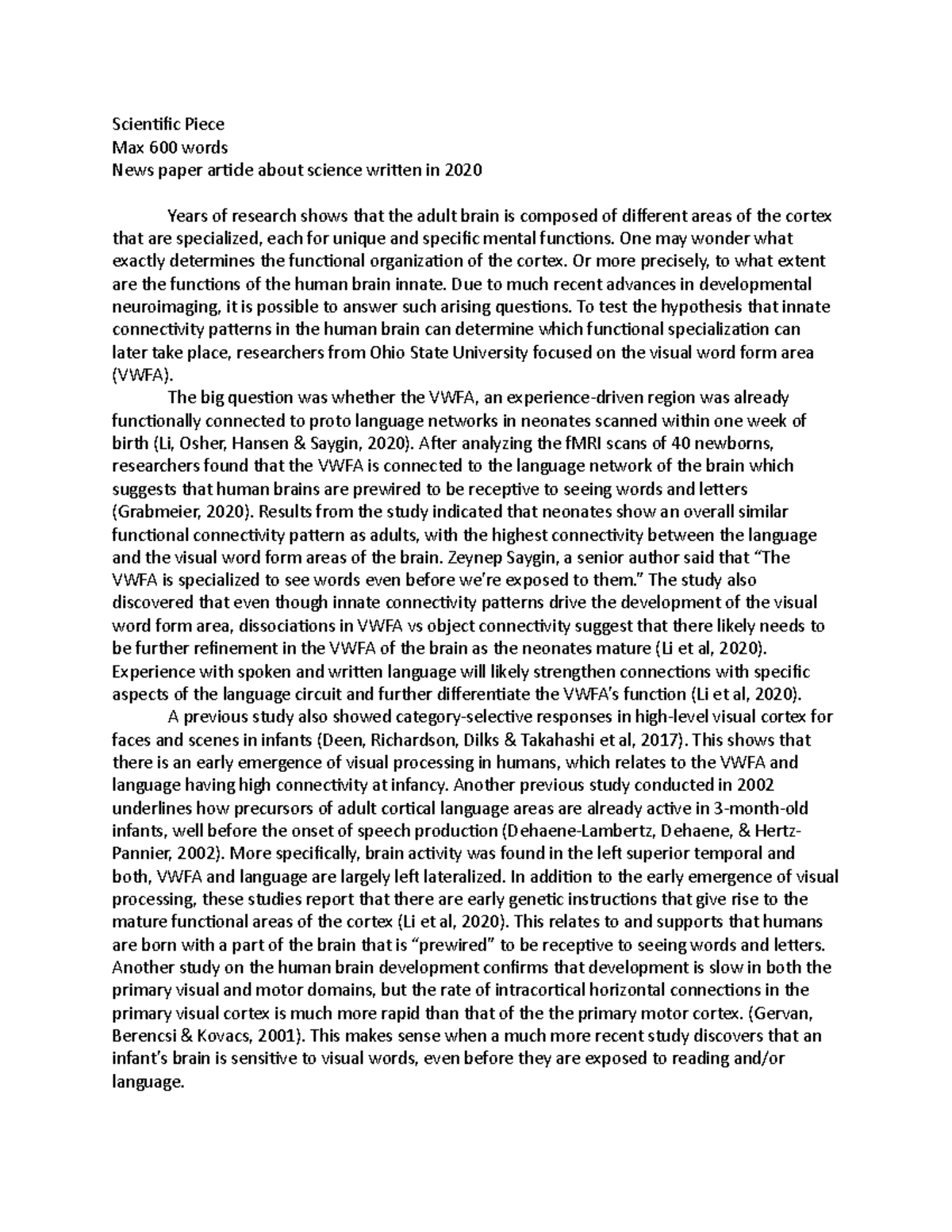 Scientific Piece
Max 600 words
News paper article about science written in 2020

Years of research shows that the adult brain is composed of different areas of the cortex that are specialized, each for unique and specific mental functions. One may wonder what exactly determines the functional organization of the cortex. Or more precisely, to what extent are the functions of the human brain innate. Due to much recent advances in developmental neuroimaging, it is possible to answer such arising questions. To test the hypothesis that innate connectivity patterns in the human brain can determine which functional specialization can later take place, researchers from Ohio State University focused on the visual word form area (VWFA).

The big question was whether the VWFA, an experience-driven region was already functionally connected to proto language networks in neonates scanned within one week of birth (Li, Osher, Hansen & Saygin, 2020). After analyzing the fMRI scans of 40 newborns, researchers found that the VWFA is connected to the language network of the brain which suggests that human brains are prewired to be receptive to seeing words and letters (Grabmeier, 2020). Results from the study indicated that neonates show an overall similar functional connectivity pattern as adults, with the highest connectivity between the language and the visual word form areas of the brain. Zeynep Saygin, a senior author said that “The VWFA is specialized to see words even before we’re exposed to them.” The study also discovered that even though innate connectivity patterns drive the development of the visual word form area, dissociations in VWFA vs object connectivity suggest that there likely needs to be further refinement in the VWFA of the brain as the neonates mature (Li et al, 2020). Experience with spoken and written language will likely strengthen connections with specific aspects of the language circuit and further differentiate the VWFA’s function (Li et al, 2020).

A previous study also showed category-selective responses in high-level visual cortex for faces and scenes in infants (Deen, Richardson, Dilks & Takahashi et al, 2017). This shows that there is an early emergence of visual processing in humans, which relates to the VWFA and language having high connectivity at infancy. Another previous study conducted in 2002 underlines how precursors of adult cortical language areas are already active in 3-month-old infants, well before the onset of speech production (Dehaene-Lambertz, Dehaene, & Hertz-Pannier, 2002). More specifically, brain activity was found in the left superior temporal and both, VWFA and language are largely left lateralized. In addition to the early emergence of visual processing, these studies report that there are early genetic instructions that give rise to the mature functional areas of the cortex (Li et al, 2020). This relates to and supports that humans are born with a part of the brain that is “prewired” to be receptive to seeing words and letters. Another study on the human brain development confirms that development is slow in both the primary visual and motor domains, but the rate of intracortical horizontal connections in the primary visual cortex is much more rapid than that of the the primary motor cortex. (Gervan, Berencsi & Kovacs, 2001). This makes sense when a much more recent study discovers that an infant’s brain is sensitive to visual words, even before they are exposed to reading and/or language.